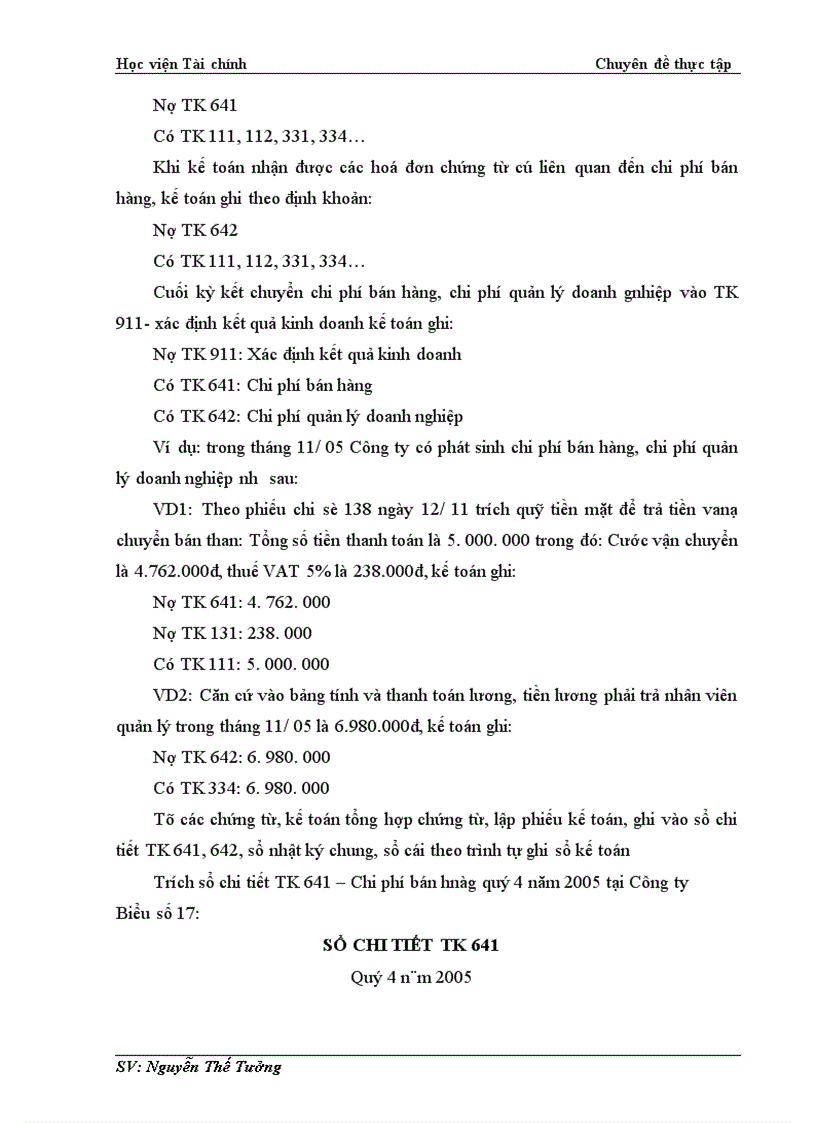 Học viện Tài chính

Chuyên đề thực tập

Nợ TK 641

Có TK 111, 112, 331, 334…

Khi kế toán nhận được các hoá đơn chứng từ cú liên quan đến chi phí bán hàng, kế toán ghi theo định khoản:

Nợ TK 642

Có TK 111, 112, 331, 334…

Cuối kỳ kết chuyển chi phí bán hàng, chi phí quản lý doanh gnhiệp vào TK 911- xác định kết quả kinh doanh kế toán ghi:

Nợ TK 911: Xác định kết quả kinh doanh

Có TK 641: Chi phí bán hàng

Có TK 642: Chi phí quản lý doanh nghiệp

Ví dụ: trong tháng 11/ 05 Công ty có phát sinh chi phí bán hàng, chi phí quản lý doanh nghiệp nh  sau:

VD1: Theo phiếu chi sè 138 ngày 12/ 11 trích quỹ tiền mặt để trả tiền vanạ chuyển bán than: Tổng số tiền thanh toán là 5. 000. 000 trong đó: Cước vận chuyển là 4.762.000đ, thuế VAT 5% là 238.000đ, kế toán ghi:

Nợ TK 641: 4. 762. 000

Nợ TK 131: 238. 000

Có TK 111: 5. 000. 000

VD2: Căn cứ vào bảng tính và thanh toán lương, tiền lương phải trả nhân viên quản lý trong tháng 11/ 05 là 6.980.000đ, kế toán ghi:

Nợ TK 642: 6. 980. 000

Có TK 334: 6. 980. 000

Tõ các chứng từ, kế toán tổng hợp chứng từ, lập phiếu kế toán, ghi vào sổ chi tiết TK 641, 642, sổ nhật ký chung, sổ cái theo trình tự ghi sổ kế toán

Trích sổ chi tiết TK 641 – Chi phí bán hnàg quý 4 năm 2005 tại Công ty

Biểu số 17:

SỔ CHI TIẾT TK 641

Quý 4 n¨m 2005

SV: Nguyễn Thế Tưởng